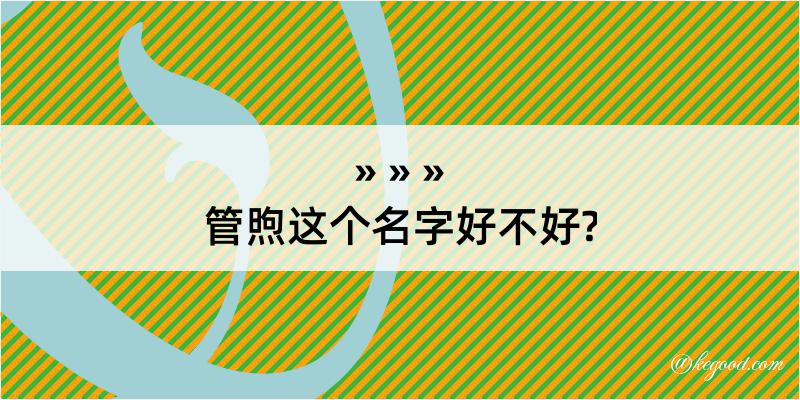 » » »
管煦这个名字好不好?

@kegood.com